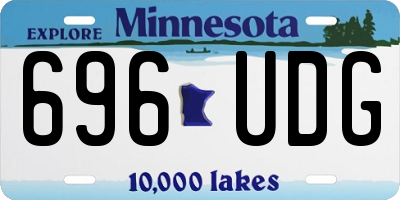 EXPLORE Minnesota

696 UDG

10,000 lakes